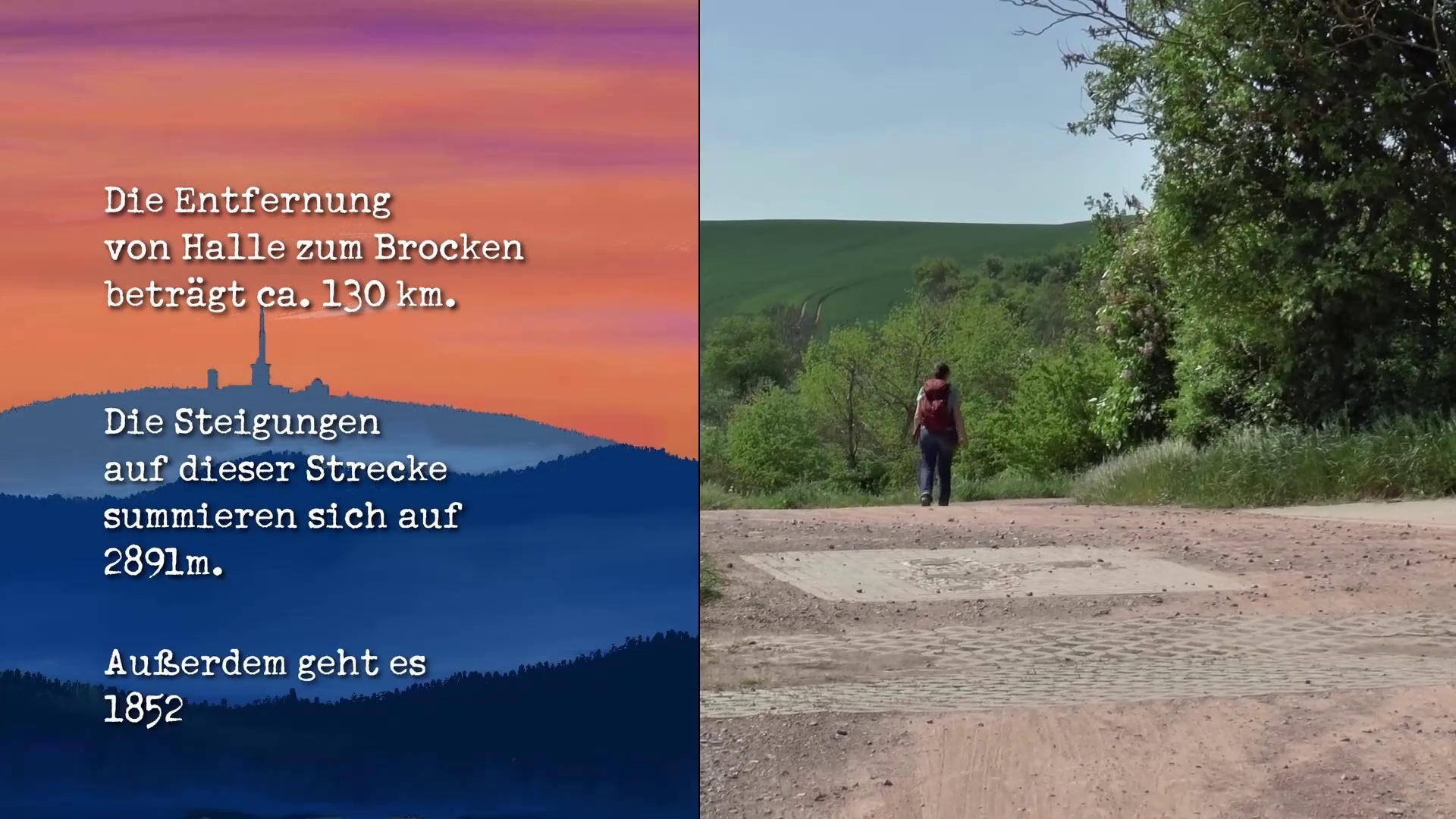 Die Entfernung von Halle zum Brocken beträgt ca. 130 km.

Die Steigungen auf dieser Strecke summieren sich auf 2891m.

Außerdem geht es 1852